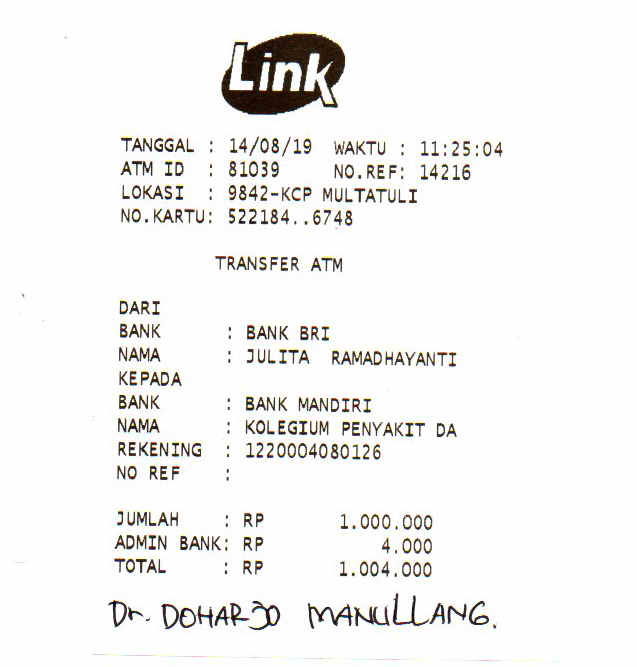 Link

TANGGAL : 14/08/19 WAKTU : 11:25:04
ATM ID : 81039 NO.REF: 14216
LOKASI : 9842-KCP MULTATULI
NO.KARTU: 522184..6748

TRANSFER ATM

DARI
BANK : BANK BRI
NAMA : JULITA RAMADHAYANTI
KEPADA
BANK : BANK MANDIRI
NAMA : KOLEGIUM PENYAKIT DA
REKENING : 1220004080126
NO REF :

JUMLAH : RP 1.000.000
ADMIN BANK: RP 4.000
TOTAL : RP 1.004.000

Dr. DOHARJO MANULLANG.